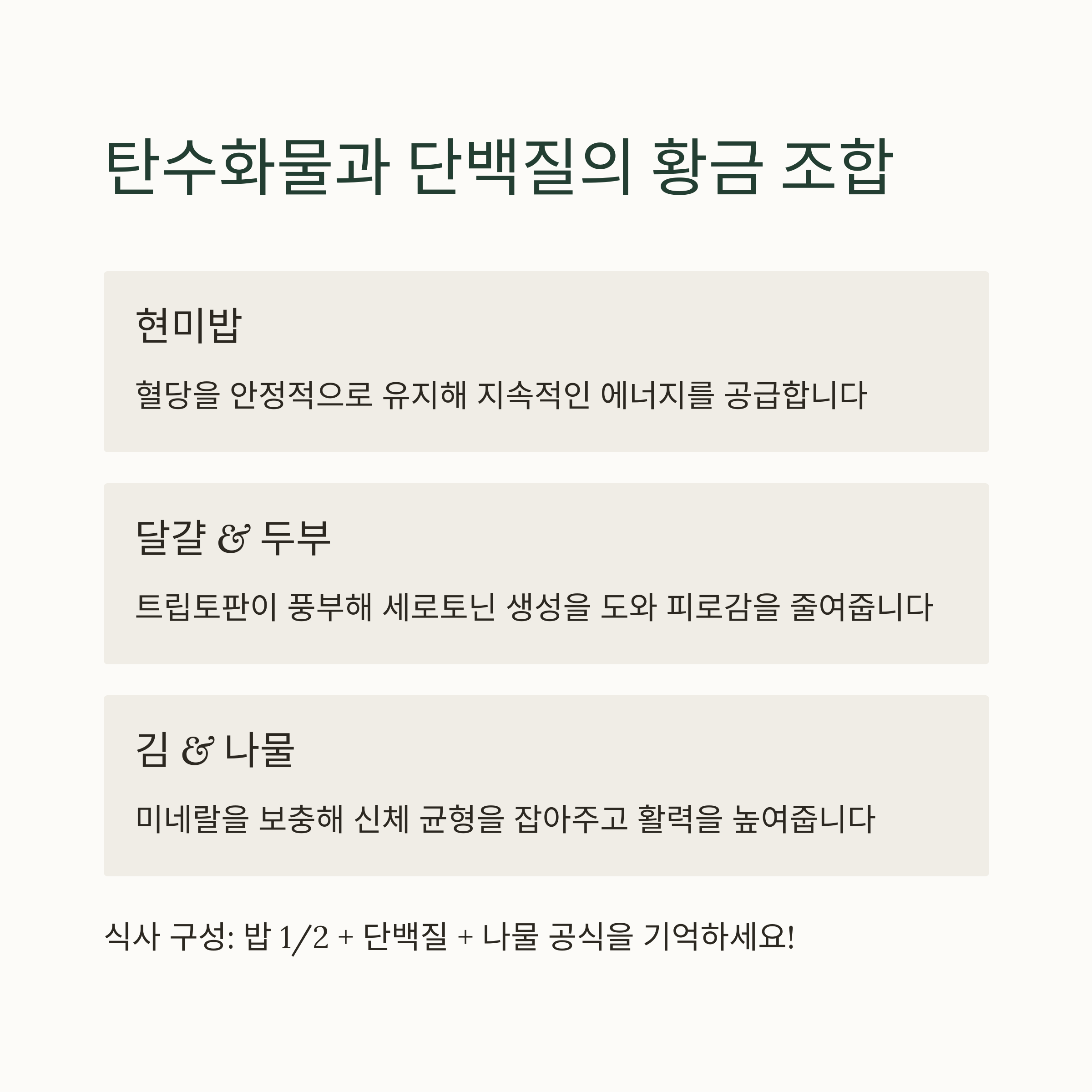 탄수화물과 단백질의 황금 조합

현미밥

혈당을 안정적으로 유지해 지속적인 에너지를 공급합니다

달걀 & 두부

트립토판이 풍부해 세로토닌 생성을 도와 피로감을 줄여줍니다

김 & 나물

미네랄을 보충해 신체 균형을 잡아주고 활력을 높여줍니다

식사 구성: 밥 1/2 + 단백질 + 나물 공식을 기억하세요!